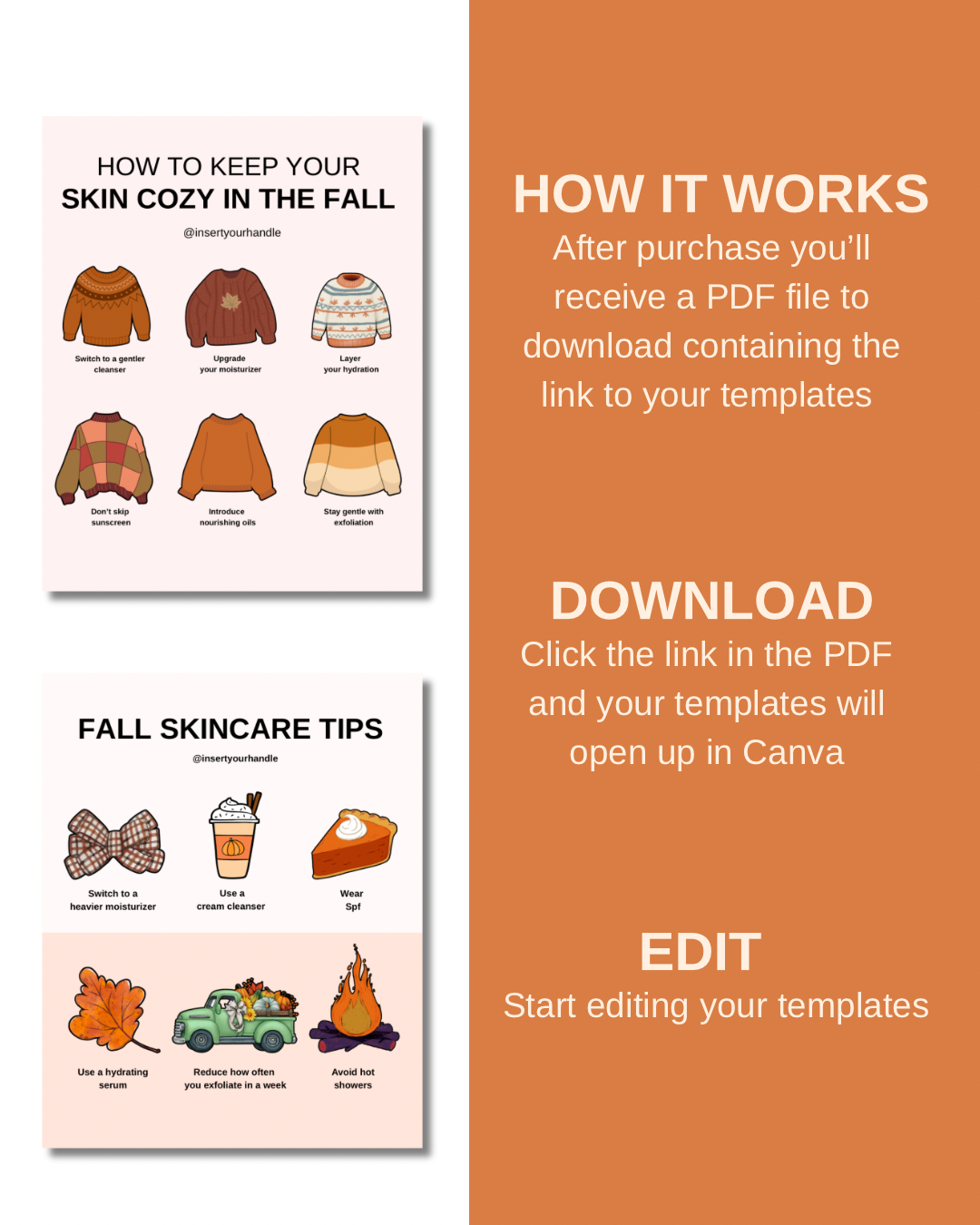 HOW TO KEEP YOUR
SKIN COZY IN THE FALL

@insertyourhandle

Switch to a gentler cleanser

Upgrade your moisturizer

Layer your hydration

Don't skip sunscreen

Introduce nourishing oils

Stay gentle with exfoliation

FALL SKINCARE TIPS

@insertyourhandle

Switch to a heavier moisturizer

Use a cream cleanser

Wear Spf

Use a hydrating serum

Reduce how often you exfoliate in a week

Avoid hot showers

HOW IT WORKS
After purchase you'll receive a PDF file to download containing the link to your templates

DOWNLOAD
Click the link in the PDF and your templates will open up in Canva

EDIT
Start editing your templates